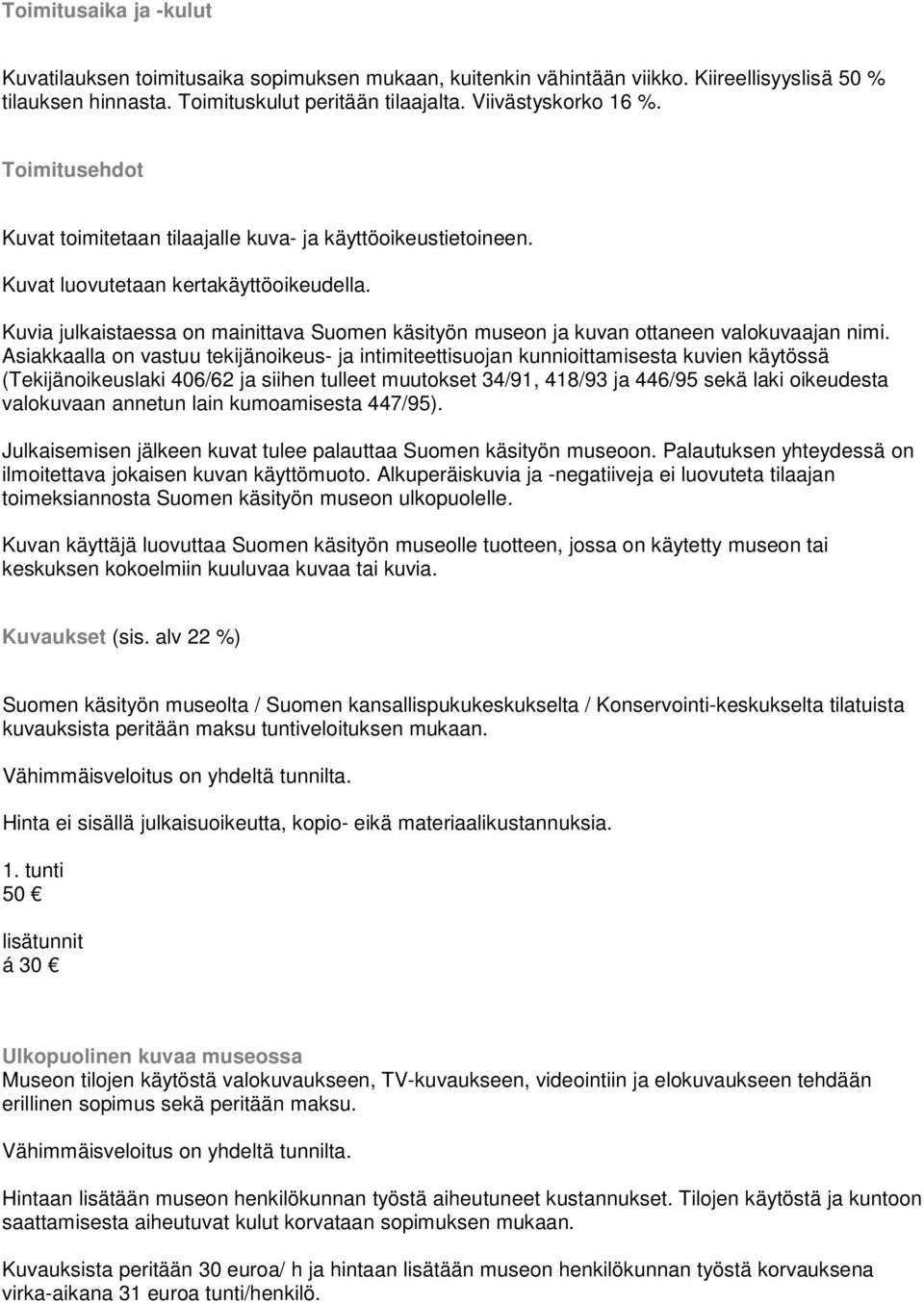 Toimitusaika ja -kulut

Kuvatilauksen toimitusaika sopimuksen mukaan, kuitenkin vähintään viikko. Kiireellisyyslisä 50 % tilauksen hinnasta. Toimituskulut peritään tilaajalta. Viivästyskorko 16 %.

Toimitusehdot

Kuvat toimitetaan tilaajalle kuva- ja käyttöoikeustietoineen.

Kuvat luovutetaan kertakäyttöoikeudella.

Kuvia julkaistaessa on mainittava Suomen käsityön museon ja kuvan ottaneen valokuvaajan nimi. Asiakkaalla on vastuu tekijänoikeus- ja intimiteettisuojan kunnioittamisesta kuvien käytössä (Tekijänoikeuslaki 406/62 ja siihen tulleet muutokset 34/91, 418/93 ja 446/95 sekä laki oikeudesta valokuvaan annetun lain kumoamisesta 447/95).

Julkaisemisen jälkeen kuvat tulee palauttaa Suomen käsityön museoon. Palautuksen yhteydessä on ilmoitettava jokaisen kuvan käyttömuoto. Alkuperäiskuvia ja -negatiiveja ei luovuteta tilaajan toimeksiannosta Suomen käsityön museon ulkopuolelle.

Kuvan käyttäjä luovuttaa Suomen käsityön museolle tuotteen, jossa on käytetty museon tai keskuksen kokoelmiin kuuluvaa kuvaa tai kuvia.

Kuvaukset (sis. alv 22 %)

Suomen käsityön museolta / Suomen kansallispukukeskukselta / Konservointi-keskukselta tilatuista kuvauksista peritään maksu tuntiveloituksen mukaan.

Vähimmäisveloitus on yhdeltä tunnilta.

Hinta ei sisällä julkaisuoikeutta, kopio- eikä materiaalikustannuksia.

1. tunti
50 €

lisätunnit
á 30 €

Ulkopuolinen kuvaa museossa
Museon tilojen käytöstä valokuvaukseen, TV-kuvaukseen, videointiin ja elokuvaukseen tehdään erillinen sopimus sekä peritään maksu.

Vähimmäisveloitus on yhdeltä tunnilta.

Hintaan lisätään museon henkilökunnan työstä aiheutuneet kustannukset. Tilojen käytöstä ja kuntoon saattamisesta aiheutuvat kulut korvataan sopimuksen mukaan.

Kuvauksista peritään 30 euroa/ h ja hintaan lisätään museon henkilökunnan työstä korvauksena virka-aikana 31 euroa tunti/henkilö.